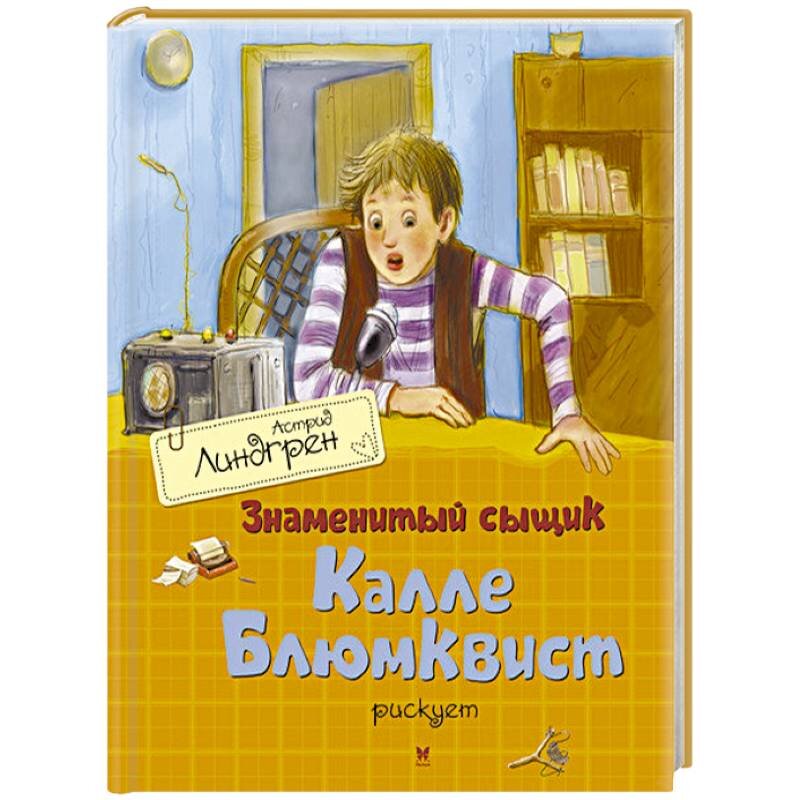 Астрид Линдгрен

Знаменитый сыщик

Калле Блюмквист

рискует